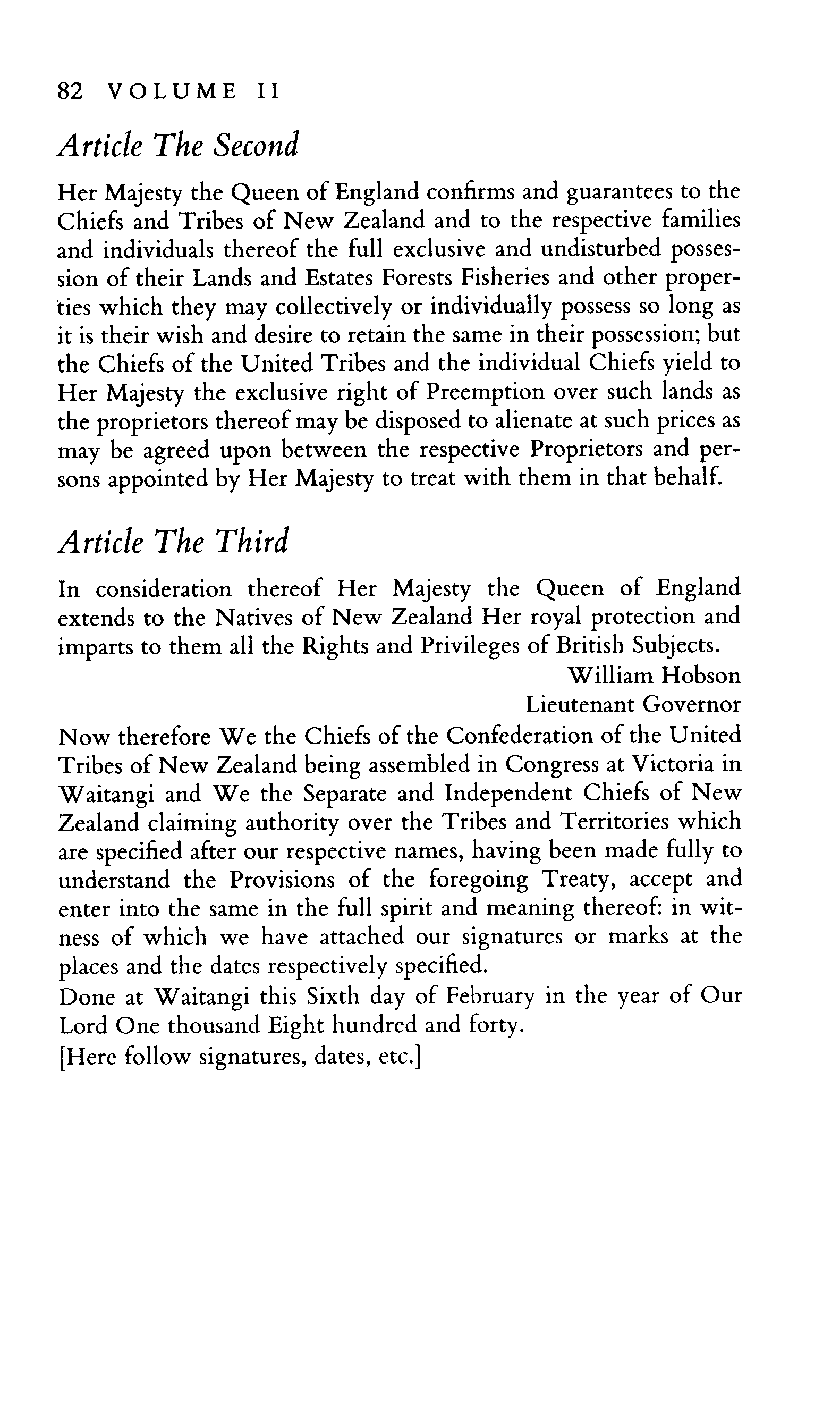 82 VOLUME II

Article The Second

Her Majesty the Queen of England confirms and guarantees to the Chiefs and Tribes of New Zealand and to the respective families and individuals thereof the full exclusive and undisturbed possession of their Lands and Estates Forests Fisheries and other properties which they may collectively or individually possess so long as it is their wish and desire to retain the same in their possession; but the Chiefs of the United Tribes and the individual Chiefs yield to Her Majesty the exclusive right of Preemption over such lands as the proprietors thereof may be disposed to alienate at such prices as may be agreed upon between the respective Proprietors and persons appointed by Her Majesty to treat with them in that behalf.

Article The Third

In consideration thereof Her Majesty the Queen of England extends to the Natives of New Zealand Her royal protection and imparts to them all the Rights and Privileges of British Subjects.

William Hobson
Lieutenant Governor

Now therefore We the Chiefs of the Confederation of the United Tribes of New Zealand being assembled in Congress at Victoria in Waitangi and We the Separate and Independent Chiefs of New Zealand claiming authority over the Tribes and Territories which are specified after our respective names, having been made fully to understand the Provisions of the foregoing Treaty, accept and enter into the same in the full spirit and meaning thereof: in witness of which we have attached our signatures or marks at the places and the dates respectively specified.
Done at Waitangi this Sixth day of February in the year of Our Lord One thousand Eight hundred and forty.
[Here follow signatures, dates, etc.]